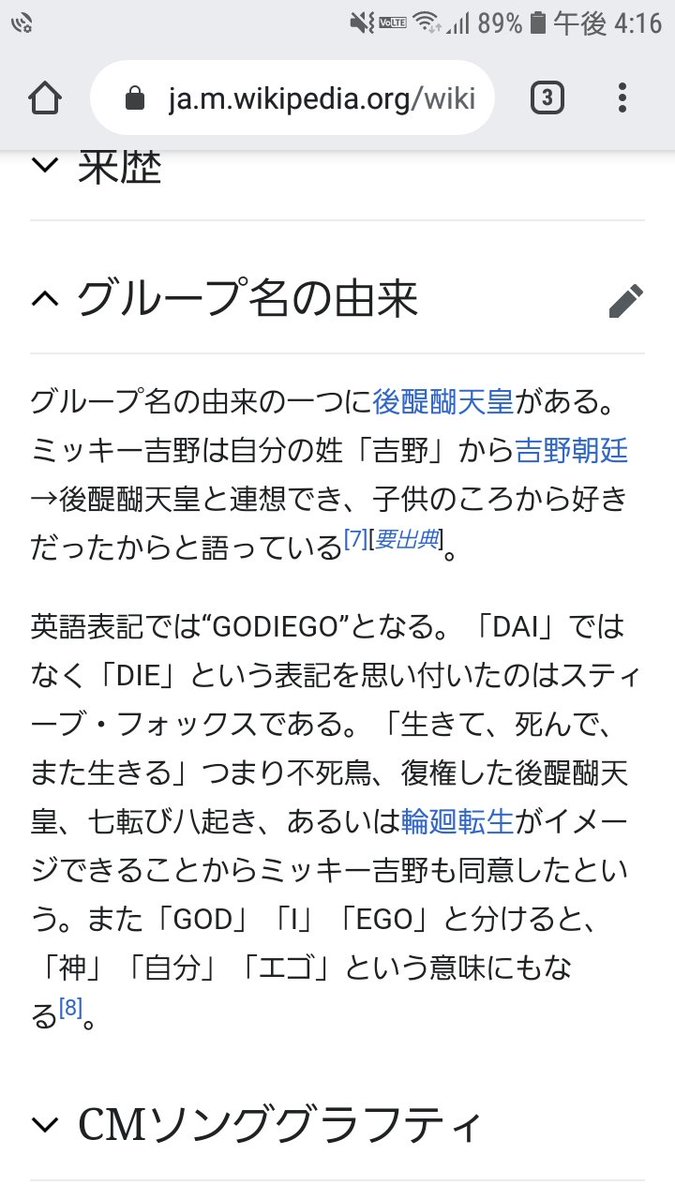 VoLTE 89% 午後 4:16

ja.m.wikipedia.org/wiki

3

来歴

グループ名の由来

グループ名の由来の一つに後醍醐天皇がある。ミッキー吉野は自分の姓「吉野」から吉野朝廷→後醍醐天皇と連想でき、子供のころから好きだったからと語っている[7][要出典]。

英語表記では“GODIEGO”となる。「DAI」ではなく「DIE」という表記を思い付いたのはスティーブ・フォックスである。「生きて、死んで、また生きる」つまり不死鳥、復権した後醍醐天皇、七転び八起き、あるいは輪廻転生がイメージできることからミッキー吉野も同意したという。また「GOD」「I」「EGO」と分けると、「神」「自分」「エゴ」という意味にもなる[8]。

CMソンググラフティ